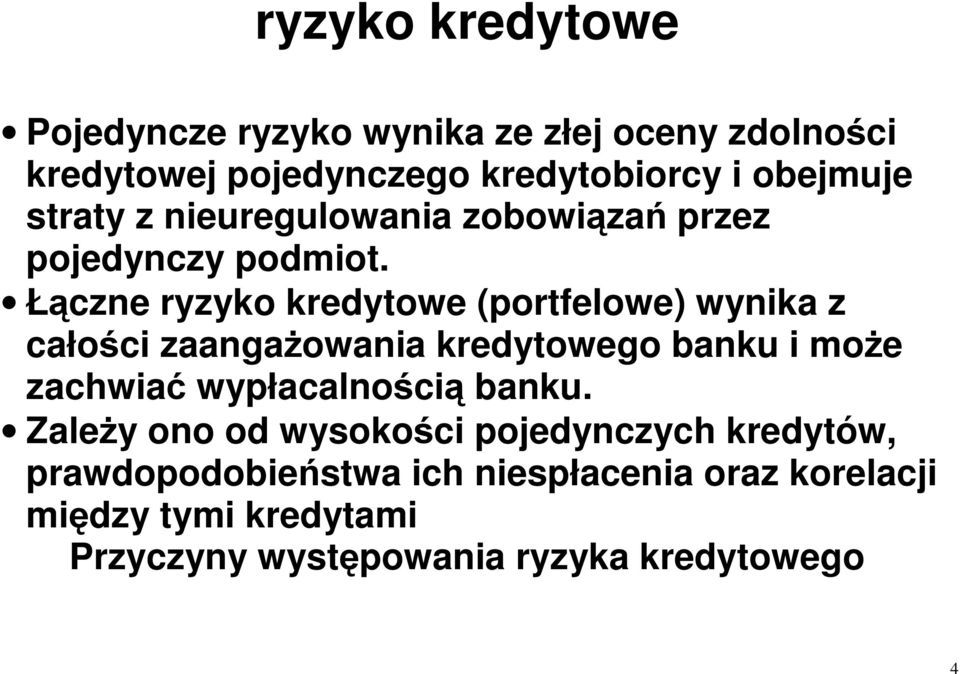 ryzyko kredytowe

• Pojedyncze ryzyko wynika ze złej oceny zdolności kredytowej pojedynczego kredytobiorcy i obejmuje straty z nieuregulowania zobowiązań przez pojedynczy podmiot.

• Łączne ryzyko kredytowe (portfelowe) wynika z całości zaangażowania kredytowego banku i może zachwiać wypłacalnością banku.

• Zależy ono od wysokości pojedynczych kredytów, prawdopodobieństwa ich niespłacenia oraz korelacji między tymi kredytami

Przyczyny występowania ryzyka kredytowego

4